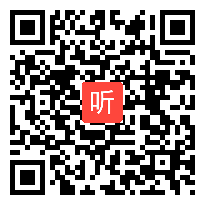 听